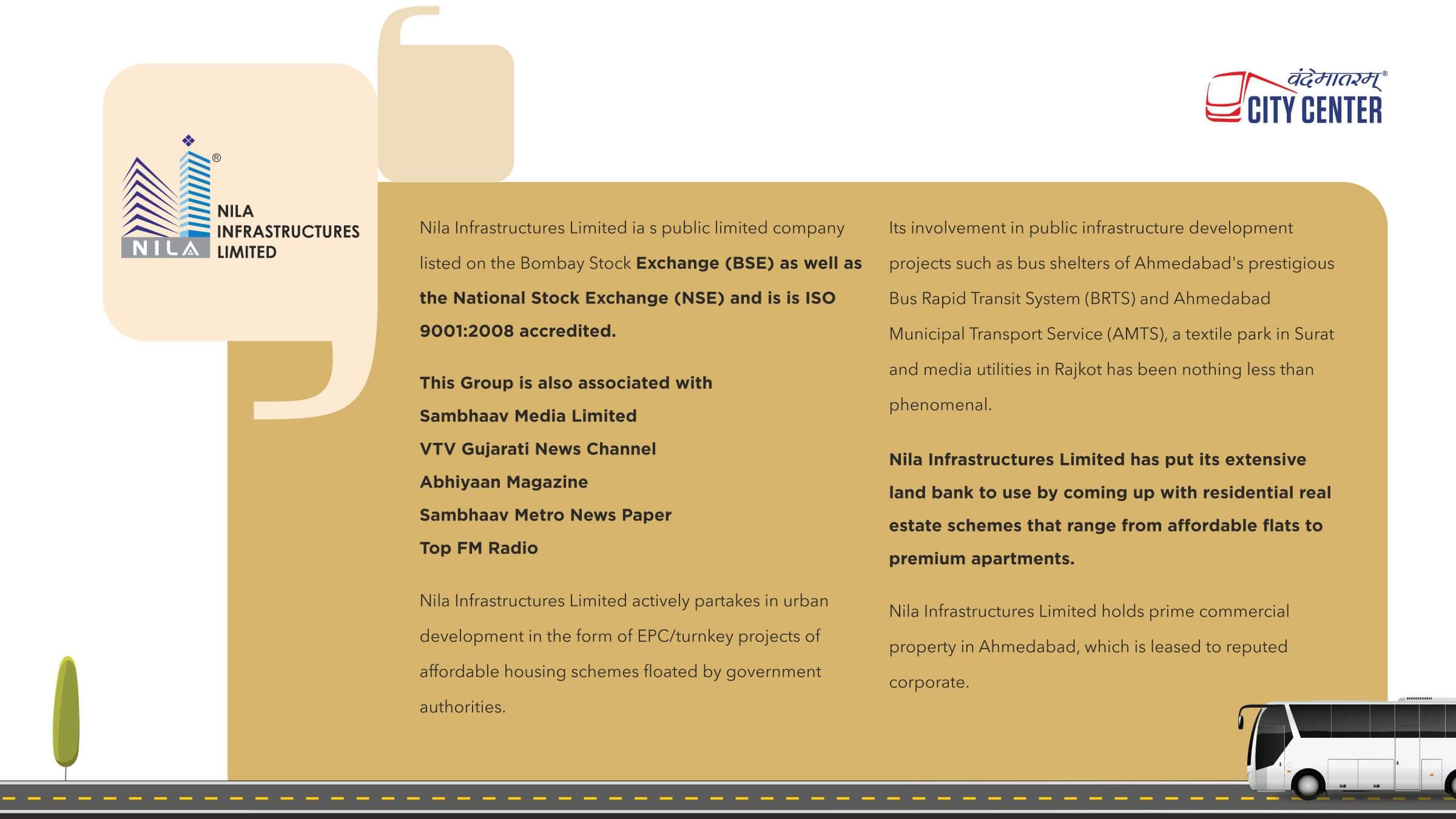 NILA
NILA INFRASTRUCTURES LIMITED

वंदेमातरम्
CITY CENTER

Nila Infrastructures Limited ia s public limited company listed on the Bombay Stock Exchange (BSE) as well as the National Stock Exchange (NSE) and is is ISO 9001:2008 accredited.

This Group is also associated with
Sambhaav Media Limited
VTV Gujarati News Channel
Abhiyaan Magazine
Sambhaav Metro News Paper
Top FM Radio

Nila Infrastructures Limited actively partakes in urban development in the form of EPC/turnkey projects of affordable housing schemes floated by government authorities.

Its involvement in public infrastructure development projects such as bus shelters of Ahmedabad's prestigious Bus Rapid Transit System (BRTS) and Ahmedabad Municipal Transport Service (AMTS), a textile park in Surat and media utilities in Rajkot has been nothing less than phenomenal.

Nila Infrastructures Limited has put its extensive land bank to use by coming up with residential real estate schemes that range from affordable flats to premium apartments.

Nila Infrastructures Limited holds prime commercial property in Ahmedabad, which is leased to reputed corporate.